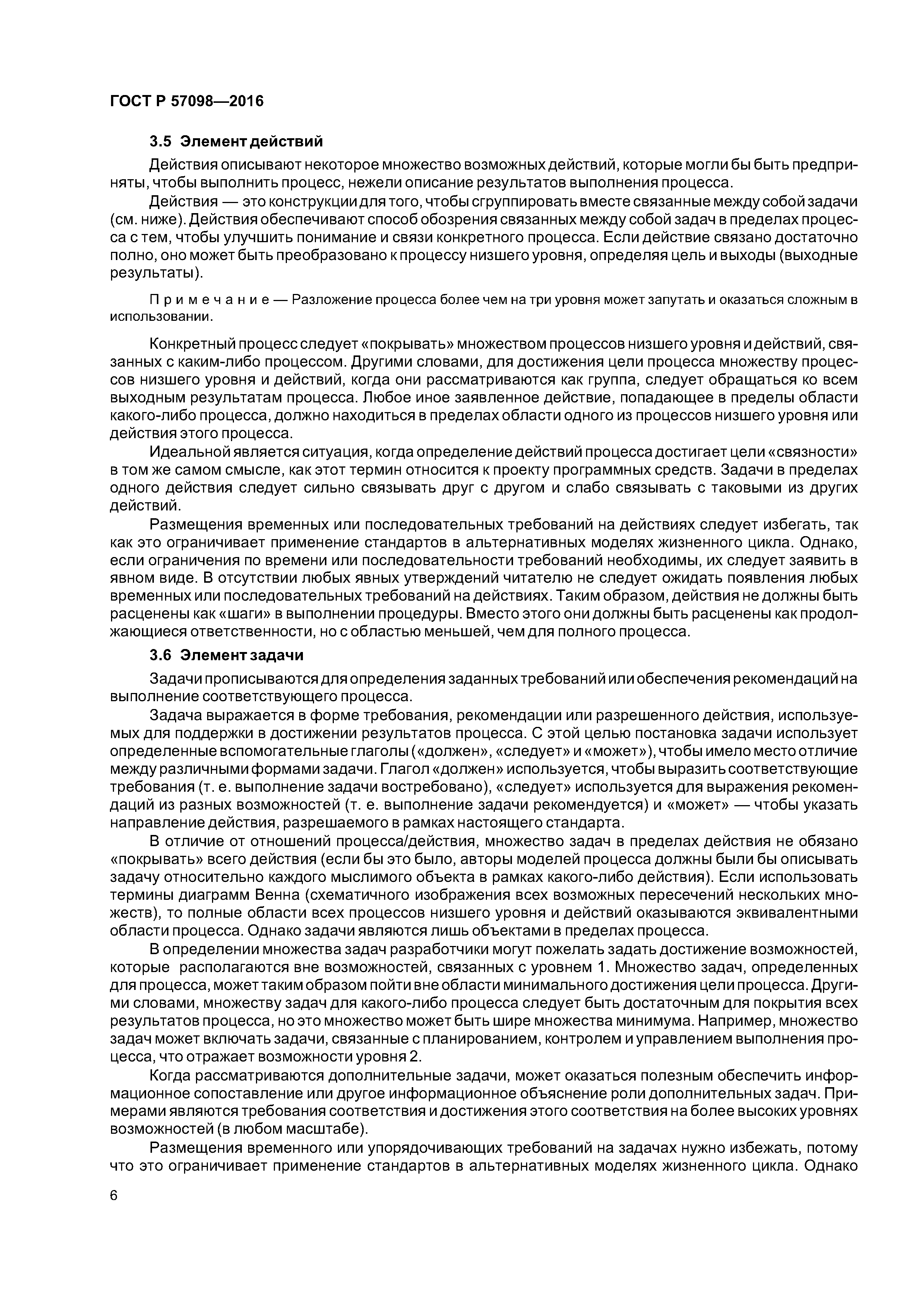 ГОСТ Р 57098—2016

3.5 Элемент действий

Действия описывают некоторое множество возможных действий, которые могли бы быть предприняты, чтобы выполнить процесс, нежели описание результатов выполнения процесса.

Действия — это конструкции для того, чтобы сгруппировать вместе связанные между собой задачи (см. ниже). Действия обеспечивают способ обозрения связанных между собой задач в пределах процесса с тем, чтобы улучшить понимание и связи конкретного процесса. Если действие связано достаточно полно, оно может быть преобразовано к процессу низшего уровня, определяя цель и выходы (выходные результаты).

Примечание — Разложение процесса более чем на три уровня может запутать и оказаться сложным в использовании.

Конкретный процесс следует «покрывать» множеством процессов низшего уровня и действий, связанных с каким-либо процессом. Другими словами, для достижения цели процесса множеству процессов низшего уровня и действий, когда они рассматриваются как группа, следует обращаться ко всем выходным результатам процесса. Любое иное заявленное действие, попадающее в пределы области какого-либо процесса, должно находиться в пределах области одного из процессов низшего уровня или действия этого процесса.

Идеальной является ситуация, когда определение действий процесса достигает цели «связности» в том же самом смысле, как этот термин относится к проекту программных средств. Задачи в пределах одного действия следует сильно связывать друг с другом и слабо связывать с таковыми из других действий.

Размещения временных или последовательных требований на действиях следует избегать, так как это ограничивает применение стандартов в альтернативных моделях жизненного цикла. Однако, если ограничения по времени или последовательности требований необходимы, их следует заявить в явном виде. В отсутствии любых явных утверждений читателю не следует ожидать появления любых временных или последовательных требований на действиях. Таким образом, действия не должны быть расценены как «шаги» в выполнении процедуры. Вместо этого они должны быть расценены как продолжающиеся ответственности, но с областью меньшей, чем для полного процесса.

3.6 Элемент задачи

Задачи прописываются для определения заданных требований или обеспечения рекомендаций на выполнение соответствующего процесса.

Задача выражается в форме требования, рекомендации или разрешенного действия, используемых для поддержки в достижении результатов процесса. С этой целью постановка задачи использует определенные вспомогательные глаголы («должен», «следует» и «может»), чтобы имело место отличие между различными формами задачи. Глагол «должен» используется, чтобы выразить соответствующие требования (т. е. выполнение задачи востребовано), «следует» используется для выражения рекомендаций из разных возможностей (т. е. выполнение задачи рекомендуется) и «может» — чтобы указать направление действия, разрешаемого в рамках настоящего стандарта.

В отличие от отношений процесса/действия, множество задач в пределах действия не обязано «покрывать» всего действия (если бы это было, авторы моделей процесса должны были бы описывать задачу относительно каждого мыслимого объекта в рамках какого-либо действия). Если использовать термины диаграмм Венна (схематичного изображения всех возможных пересечений нескольких множеств), то полные области всех процессов низшего уровня и действий оказываются эквивалентными области процесса. Однако задачи являются лишь объектами в пределах процесса.

В определении множества задач разработчики могут пожелать задать достижение возможностей, которые располагаются вне возможностей, связанных с уровнем 1. Множество задач, определенных для процесса, может таким образом пойти вне области минимального достижения цели процесса. Другими словами, множеству задач для какого-либо процесса следует быть достаточным для покрытия всех результатов процесса, но это множество может быть шире множества минимума. Например, множество задач может включать задачи, связанные с планированием, контролем и управлением выполнения процесса, что отражает возможности уровня 2.

Когда рассматриваются дополнительные задачи, может оказаться полезным обеспечить информационное сопоставление или другое информационное объяснение роли дополнительных задач. Примерами являются требования соответствия и достижения этого соответствия на более высоких уровнях возможностей (в любом масштабе).

Размещения временного или упорядочивающих требований на задачах нужно избежать, потому что это ограничивает применение стандартов в альтернативных моделях жизненного цикла. Однако

6